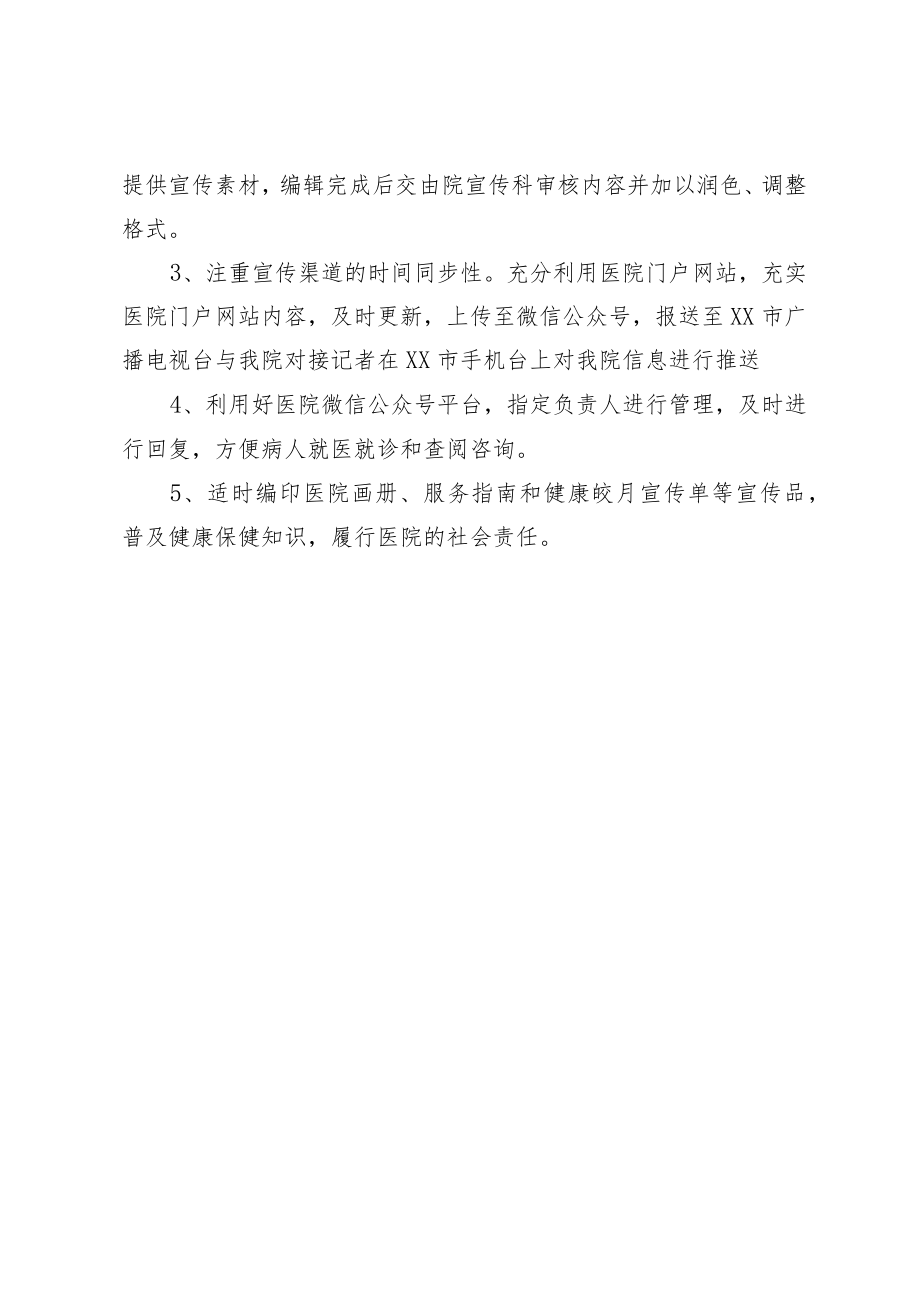 提供宣传素材，编辑完成后交由院宣传科审核内容并加以润色、调整格式。

3、注重宣传渠道的时间同步性。充分利用医院门户网站，充实医院门户网站内容，及时更新，上传至微信公众号，报送至XX市广播电视台与我院对接记者在XX市手机台上对我院信息进行推送

4、利用好医院微信公众号平台，指定负责人进行管理，及时进行回复，方便病人就医就诊和查阅咨询。

5、适时编印医院画册、服务指南和健康皎月宣传单等宣传品，普及健康保健知识，履行医院的社会责任。